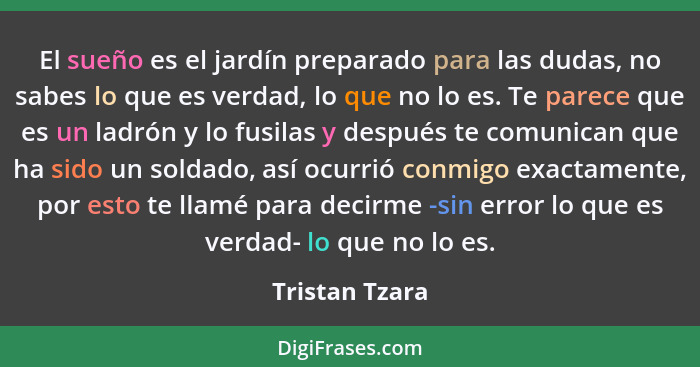 El sueño es el jardín preparado para las dudas, no sabes lo que es verdad, lo que no lo es. Te parece que es un ladrón y lo fusilas y después te comunican que ha sido un soldado, así ocurrió conmigo exactamente, por esto te llamé para decirme -sin error lo que es verdad- lo que no lo es.

Tristan Tzara

DigiFrases.com